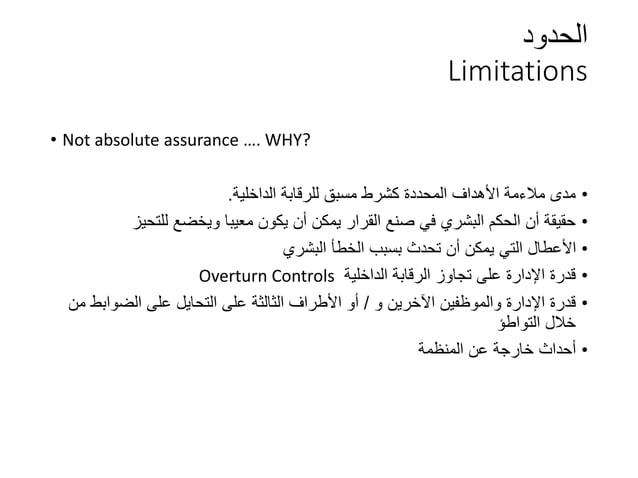 الحدود
Limitations

• Not absolute assurance …. WHY?

• مدى ملاءمة الأهداف المحددة كشرط مسبق للرقابة الداخلية.
• حقيقة أن الحكم البشري في صنع القرار يمكن أن يكون معيبا ويخضع للتحيز
• الأعطال التي يمكن أن تحدث بسبب الخطأ البشري
• قدرة الإدارة على تجاوز الرقابة الداخلية Overturn Controls
• قدرة الإدارة والموظفين الآخرين و / أو الأطراف الثالثة على التحايل على الضوابط من خلال التواطؤ
• أحداث خارجة عن المنظمة